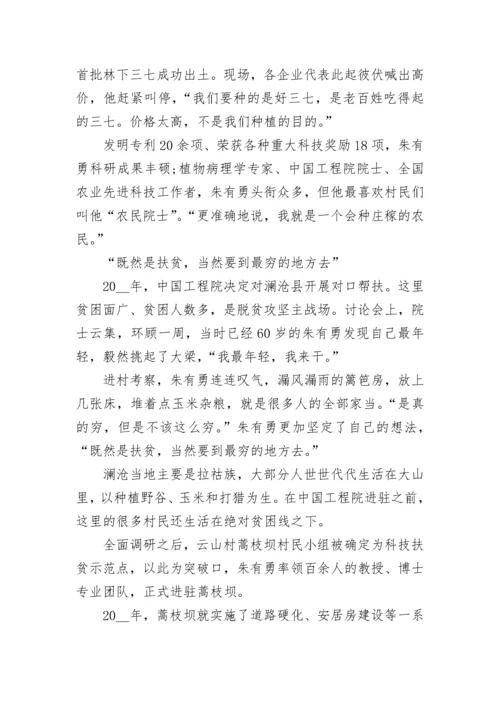 首批林下三七成功出土。现场，各企业代表此起彼伏喊出高价，他赶紧叫停，“我们要种的是好三七，是老百姓吃得起的三七。价格太高，不是我们种植的目的。”

发明专利20余项、荣获各种重大科技奖励18项，朱有勇科研成果丰硕；植物病理学专家、中国工程院院士、全国农业先进科技工作者，朱有勇头衔众多，但他最喜欢村民们叫他“农民院士”。“更准确地说，我就是一个会种庄稼的农民。”

“既然是扶贫，当然要到最穷的地方去”

20__年，中国工程院决定对澜沧县开展对口帮扶。这里贫困面广、贫困人数多，是脱贫攻坚主战场。讨论会上，院士云集，环顾一周，当时已经60岁的朱有勇发现自己最年轻，毅然挑起了大梁，“我最年轻，我来干。”

进村考察，朱有勇连连叹气，漏风漏雨的篱笆房，放上几张床，堆着点玉米杂粮，就是很多人的全部家当。“是真的穷，但是不该这么穷。”朱有勇更加坚定了自己的想法，“既然是扶贫，当然要到最穷的地方去。”

澜沧当地主要是拉祜族，大部分人世世代代生活在大山里，以种植野谷、玉米和打猎为生。在中国工程院进驻之前，这里的很多村民还生活在绝对贫困线之下。

全面调研之后，云山村蒿枝坝村民小组被确定为科技扶贫示范点，以此为突破口，朱有勇率领百余人的教授、博士专业团队，正式进驻蒿枝坝。

20__年，蒿枝坝就实施了道路硬化、安居房建设等一系